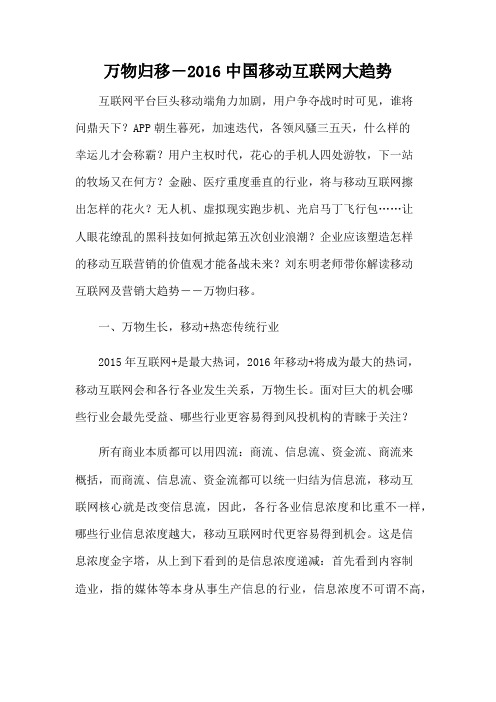 万物归移－2016 中国移动互联网大趋势

互联网平台巨头移动端角力加剧，用户争夺战时时可见，谁将问鼎天下？APP 朝生暮死，加速迭代，各领风骚三五天，什么样的幸运儿才会称霸？用户主权时代，花心的手机人四处游牧，下一站的牧场又在何方？金融、医疗重度垂直的行业，将与移动互联网擦出怎样的花火？无人机、虚拟现实跑步机、光启马丁飞行包……让人眼花缭乱的黑科技如何掀起第五次创业浪潮？企业应该塑造怎样的移动互联营销的价值观才能备战未来？刘东明老师带你解读移动互联网及营销大趋势－－万物归移。

一、万物生长，移动+热恋传统行业

2015 年互联网+是最大热词，2016 年移动+将成为最大的热词，移动互联网会和各行各业发生关系，万物生长。面对巨大的机会哪些行业会最先受益、哪些行业更容易得到风投机构的青睐于关注？

所有商业本质都可以用四流：商流、信息流、资金流、商流来概括，而商流、信息流、资金流都可以统一归结为信息流，移动互联网核心就是改变信息流，因此，各行各业信息浓度和比重不一样，哪些行业信息浓度越大，移动互联网时代更容易得到机会。这是信息浓度金字塔，从上到下看到的是信息浓度递减：首先看到内容制造业，指的媒体等本身从事生产信息的行业，信息浓度不可谓不高，